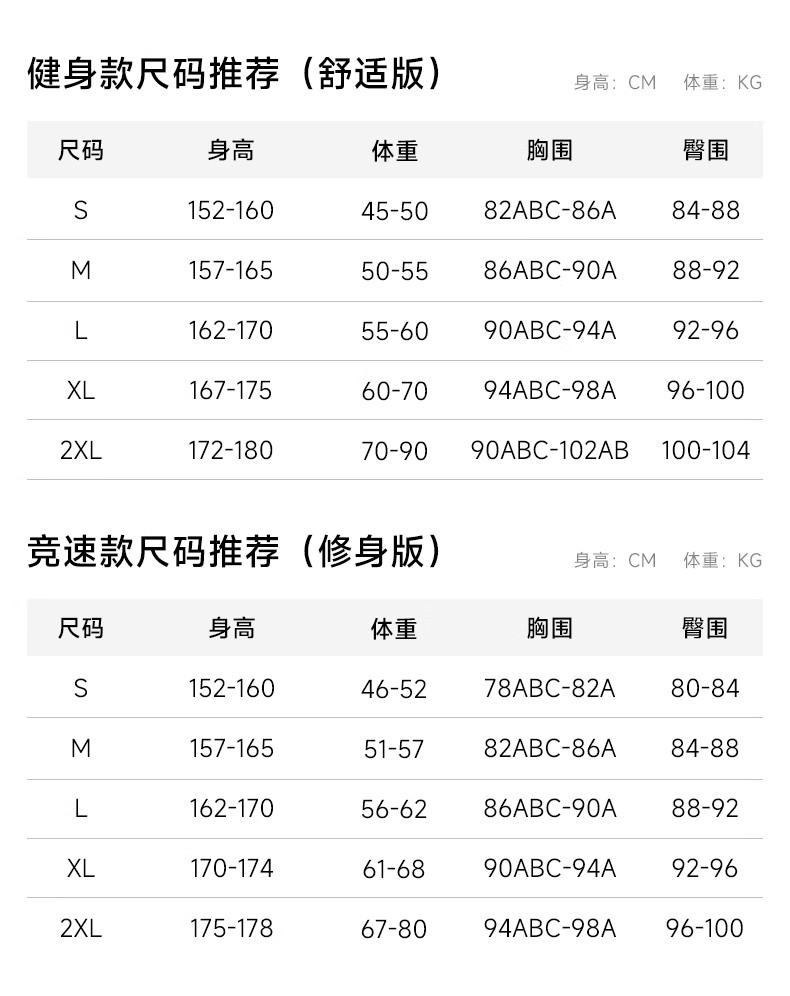 健身款尺码推荐（舒适版）

身高：CM　体重：KG

| 尺码 | 身高 | 体重 | 胸围 | 臀围 |
|---|---|---|---|---|
| S | 152-160 | 45-50 | 82ABC-86A | 84-88 |
| M | 157-165 | 50-55 | 86ABC-90A | 88-92 |
| L | 162-170 | 55-60 | 90ABC-94A | 92-96 |
| XL | 167-175 | 60-70 | 94ABC-98A | 96-100 |
| 2XL | 172-180 | 70-90 | 90ABC-102AB | 100-104 |

竞速款尺码推荐（修身版）

身高：CM　体重：KG

| 尺码 | 身高 | 体重 | 胸围 | 臀围 |
|---|---|---|---|---|
| S | 152-160 | 46-52 | 78ABC-82A | 80-84 |
| M | 157-165 | 51-57 | 82ABC-86A | 84-88 |
| L | 162-170 | 56-62 | 86ABC-90A | 88-92 |
| XL | 170-174 | 61-68 | 90ABC-94A | 92-96 |
| 2XL | 175-178 | 67-80 | 94ABC-98A | 96-100 |